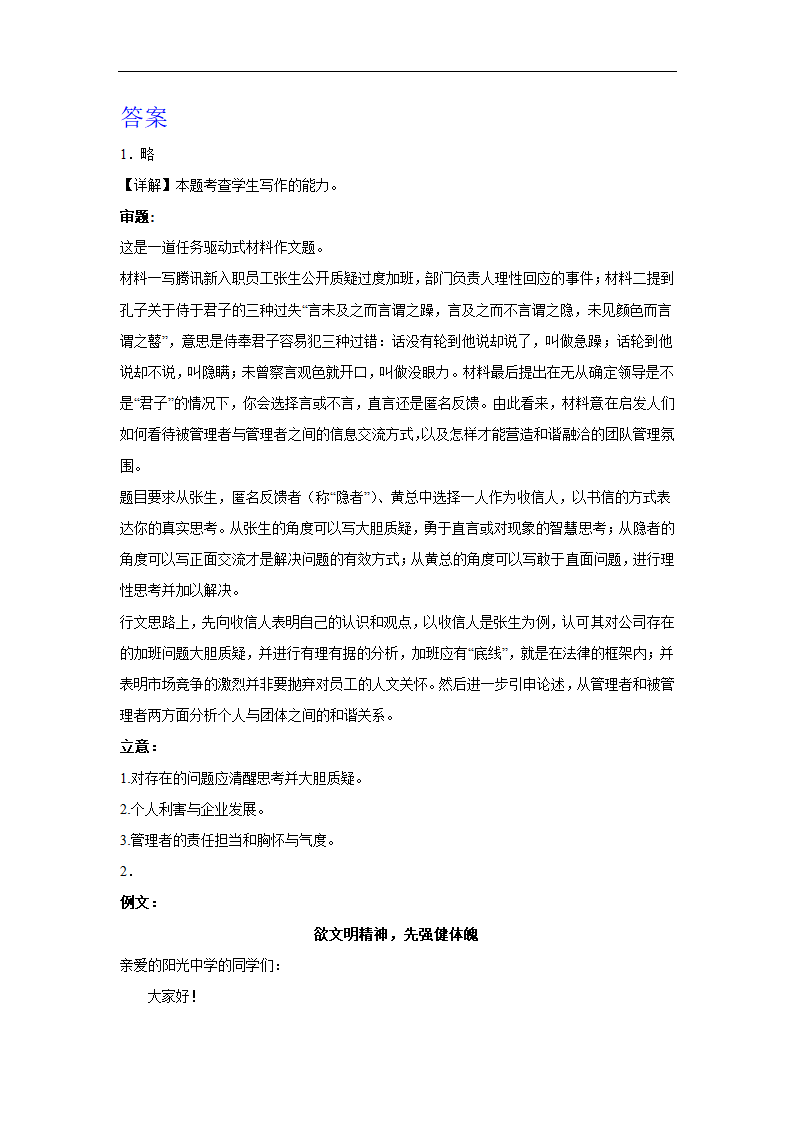 答案

1．略

【详解】本题考查学生写作的能力。

审题：

这是一道任务驱动式材料作文题。

材料一写腾讯新入职员工张生公开质疑过度加班，部门负责人理性回应的事件；材料二提到孔子关于侍于君子的三种过失“言未及之而言谓之躁，言及之而不言谓之隐，未见颜色而言谓之瞽”，意思是侍奉君子容易犯三种过错：话没有轮到他说却说了，叫做急躁；话轮到他说却不说，叫隐瞒；未曾察言观色就开口，叫做没眼力。材料最后提出在无从确定领导是不是“君子”的情况下，你会选择言或不言，直言还是匿名反馈。由此看来，材料意在启发人们如何看待被管理者与管理者之间的信息交流方式，以及怎样才能营造和谐融洽的团队管理氛围。

题目要求从张生，匿名反馈者（称“隐者”）、黄总中选择一人作为收信人，以书信的方式表达你的真实思考。从张生的角度可以写大胆质疑，勇于直言或对现象的智慧思考；从隐者的角度可以写正面交流才是解决问题的有效方式；从黄总的角度可以写敢于直面问题，进行理性思考并加以解决。

行文思路上，先向收信人表明自己的认识和观点，以收信人是张生为例，认可其对公司存在的加班问题大胆质疑，并进行有理有据的分析，加班应有“底线”，就是在法律的框架内；并表明市场竞争的激烈并非要抛弃对员工的人文关怀。然后进一步引申论述，从管理者和被管理者两方面分析个人与团体之间的和谐关系。

立意：

1.对存在的问题应清醒思考并大胆质疑。

2.个人利害与企业发展。

3.管理者的责任担当和胸怀与气度。

2．

例文：

欲文明精神，先强健体魄

亲爱的阳光中学的同学们：

大家好！